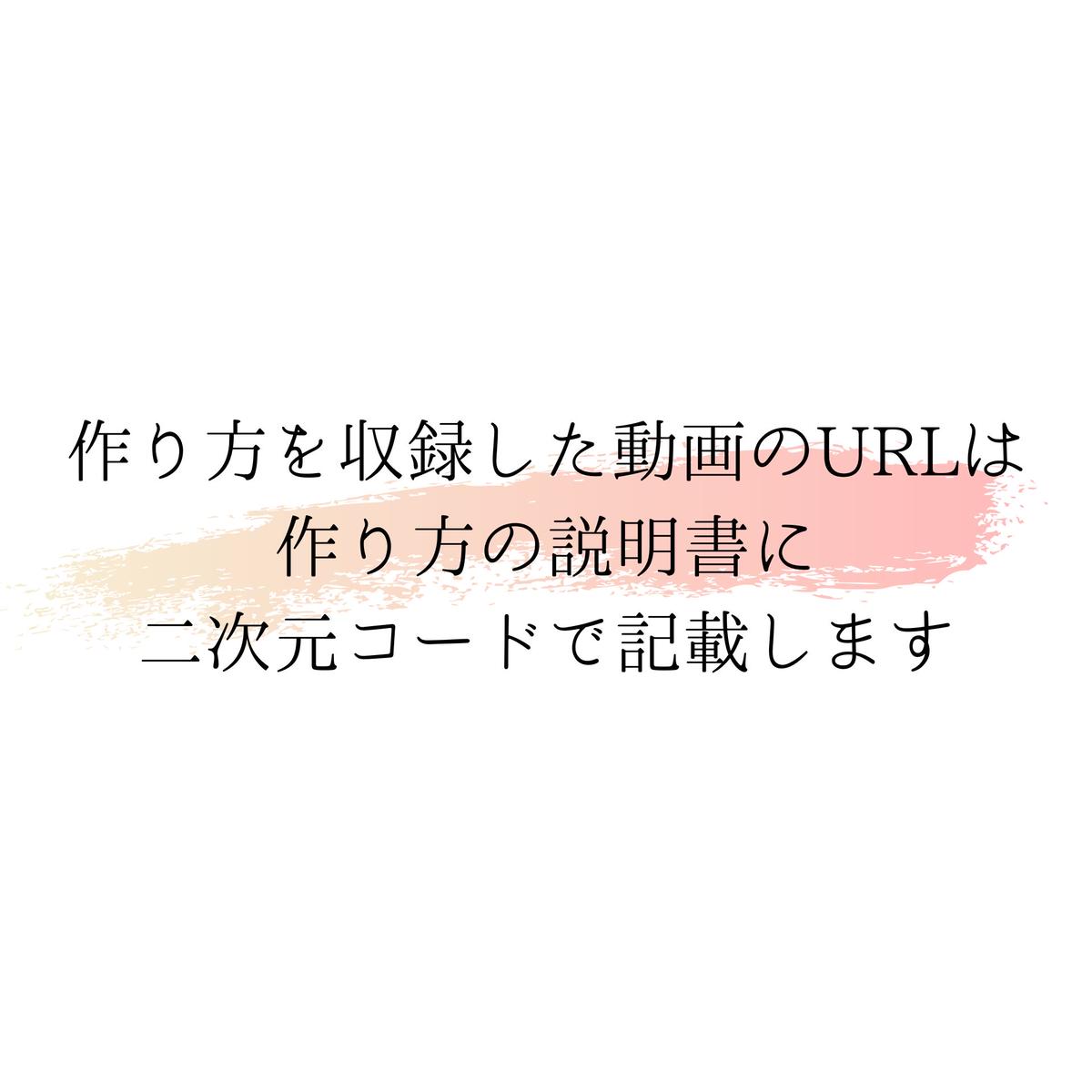 作り方を収録した動画のURLは
作り方の説明書に
二次元コードで記載します